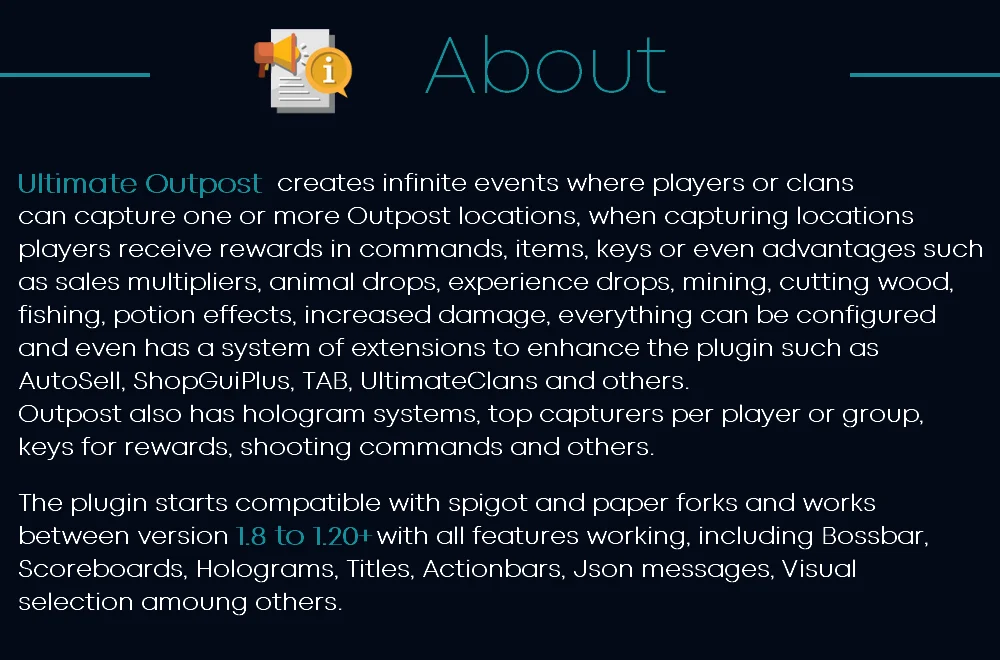 About

Ultimate Outpost creates infinite events where players or clans can capture one or more Outpost locations, when capturing locations players receive rewards in commands, items, keys or even advantages such as sales multipliers, animal drops, experience drops, mining, cutting wood, fishing, potion effects, increased damage, everything can be configured and even has a system of extensions to enhance the plugin such as AutoSell, ShopGuiPlus, TAB, UltimateClans and others.
Outpost also has hologram systems, top capturers per player or group, keys for rewards, shooting commands and others.

The plugin starts compatible with spigot and paper forks and works between version 1.8 to 1.20+ with all features working, including Bossbar, Scoreboards, Holograms, Titles, Actionbars, Json messages, Visual selection amoung others.